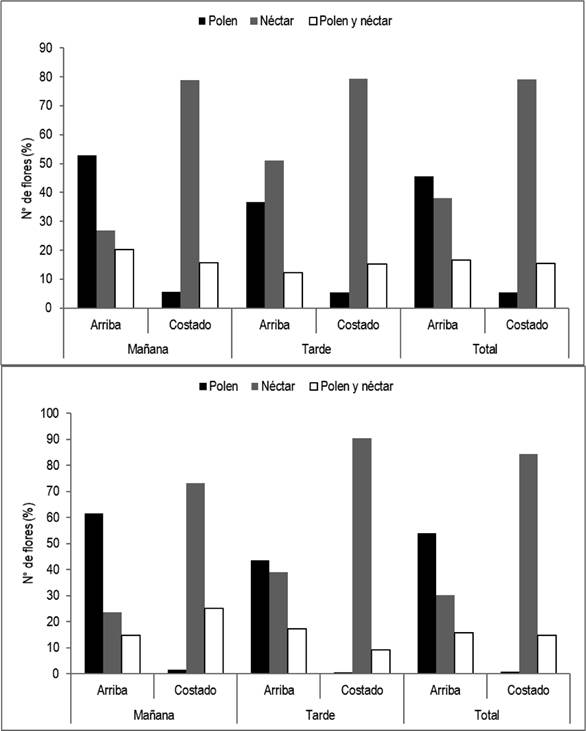 Polen Néctar Polen y néctar

N° de flores (%)

90
80
70
60
50
40
30
20
10
0

Arriba Costado Arriba Costado Arriba Costado
Mañana Tarde Total

Polen Néctar Polen y néctar

N° de flores (%)

100
90
80
70
60
50
40
30
20
10
0

Arriba Costado Arriba Costado Arriba Costado
Mañana Tarde Total